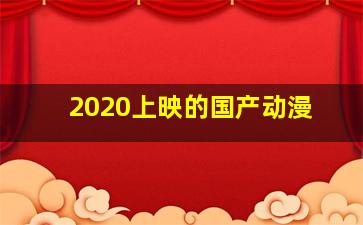 2020上映的国产动漫